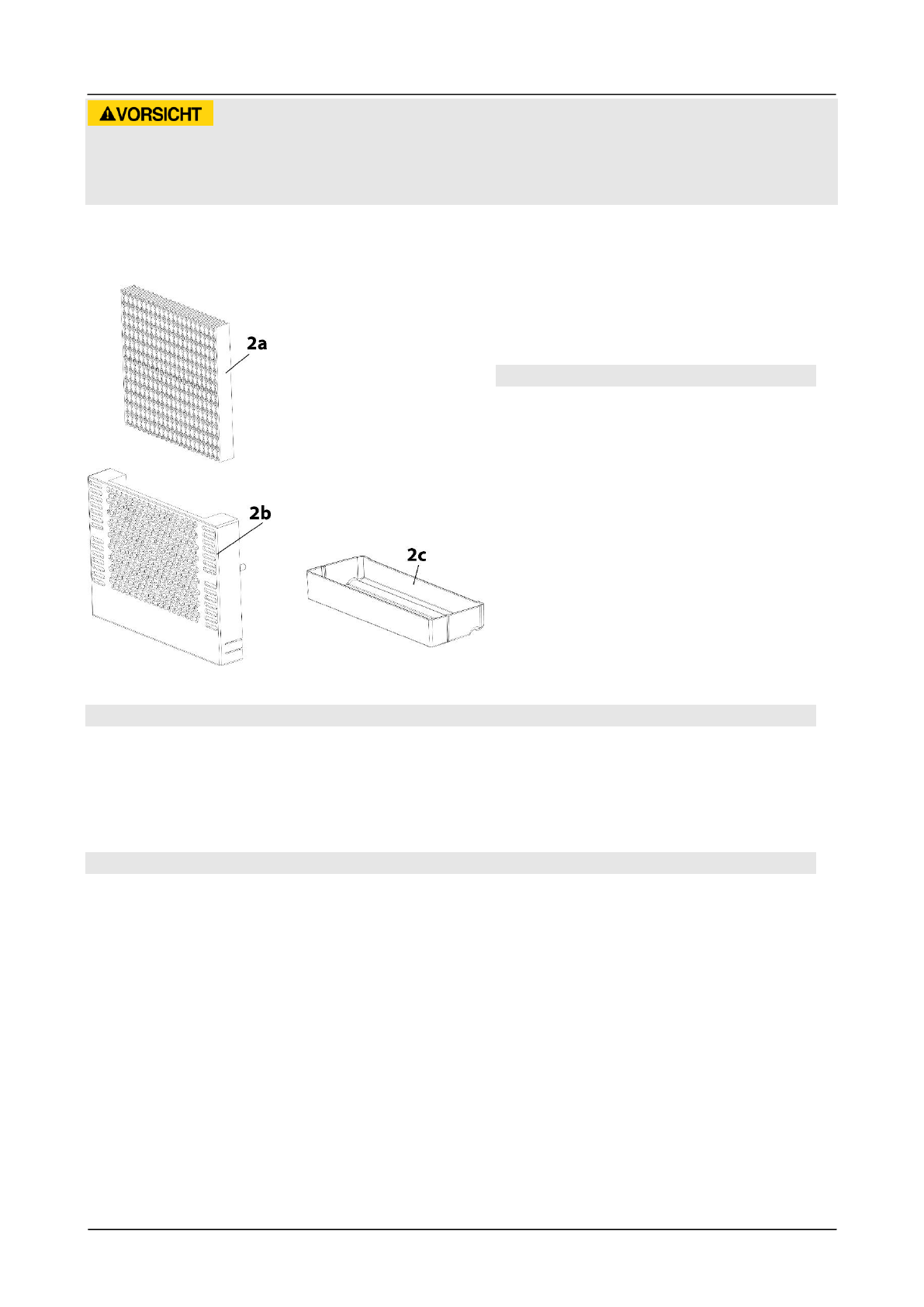 VORSICHT

2a

2b

2c